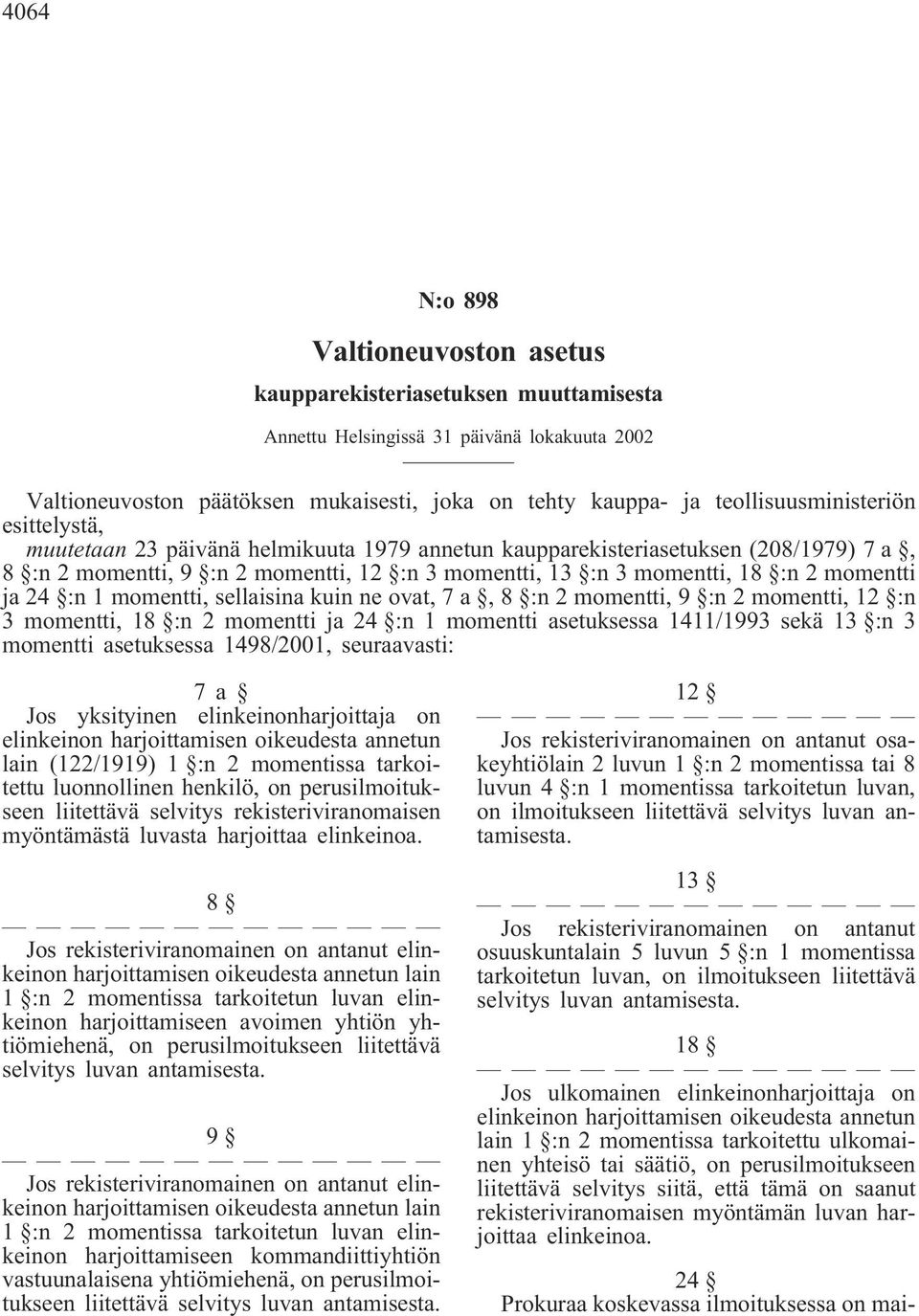 4064

N:o 898

Valtioneuvoston asetus

kaupparekisteriasetuksen muuttamisesta

Annettu Helsingissä 31 päivänä lokakuuta 2002

Valtioneuvoston päätöksen mukaisesti, joka on tehty kauppa- ja teollisuusministeriön esittelystä,

muutetaan 23 päivänä helmikuuta 1979 annetun kaupparekisteriasetuksen (208/1979) 7 a §, 8 §:n 2 momentti, 9 §:n 2 momentti, 12 §:n 3 momentti, 13 §:n 3 momentti, 18 §:n 2 momentti ja 24 §:n 1 momentti, sellaisina kuin ne ovat, 7 a §, 8 §:n 2 momentti, 9 §:n 2 momentti, 12 §:n 3 momentti, 18 §:n 2 momentti ja 24 §:n 1 momentti asetuksessa 1411/1993 sekä 13 §:n 3 momentti asetuksessa 1498/2001, seuraavasti:

7 a §

Jos yksityinen elinkeinonharjoittaja on elinkeinon harjoittamisen oikeudesta annetun lain (122/1919) 1 §:n 2 momentissa tarkoitettu luonnollinen henkilö, on perusilmoitukseen liitettävä selvitys rekisteriviranomaisen myöntämästä luvasta harjoittaa elinkeinoa.

8 §

— — — — — — — — — — — —

Jos rekisteriviranomainen on antanut elinkeinon harjoittamisen oikeudesta annetun lain 1 §:n 2 momentissa tarkoitetun luvan elinkeinon harjoittamiseen avoimen yhtiön yhtiömiehenä, on perusilmoitukseen liitettävä selvitys luvan antamisesta.

9 §

— — — — — — — — — — — —

Jos rekisteriviranomainen on antanut elinkeinon harjoittamisen oikeudesta annetun lain 1 §:n 2 momentissa tarkoitetun luvan elinkeinon harjoittamiseen kommandiittiyhtiön vastuunalaisena yhtiömiehenä, on perusilmoitukseen liitettävä selvitys luvan antamisesta.

12 §

— — — — — — — — — — — —

Jos rekisteriviranomainen on antanut osakeyhtiölain 2 luvun 1 §:n 2 momentissa tai 8 luvun 4 §:n 1 momentissa tarkoitetun luvan, on ilmoitukseen liitettävä selvitys luvan antamisesta.

13 §

— — — — — — — — — — — —

Jos rekisteriviranomainen on antanut osuuskuntalain 5 luvun 5 §:n 1 momentissa tarkoitetun luvan, on ilmoitukseen liitettävä selvitys luvan antamisesta.

18 §

— — — — — — — — — — — —

Jos ulkomainen elinkeinonharjoittaja on elinkeinon harjoittamisen oikeudesta annetun lain 1 §:n 2 momentissa tarkoitettu ulkomainen yhteisö tai säätiö, on perusilmoitukseen liitettävä selvitys siitä, että tämä on saanut rekisteriviranomaisen myöntämän luvan harjoittaa elinkeinoa.

24 §

Prokuraa koskevassa ilmoituksessa on mai-